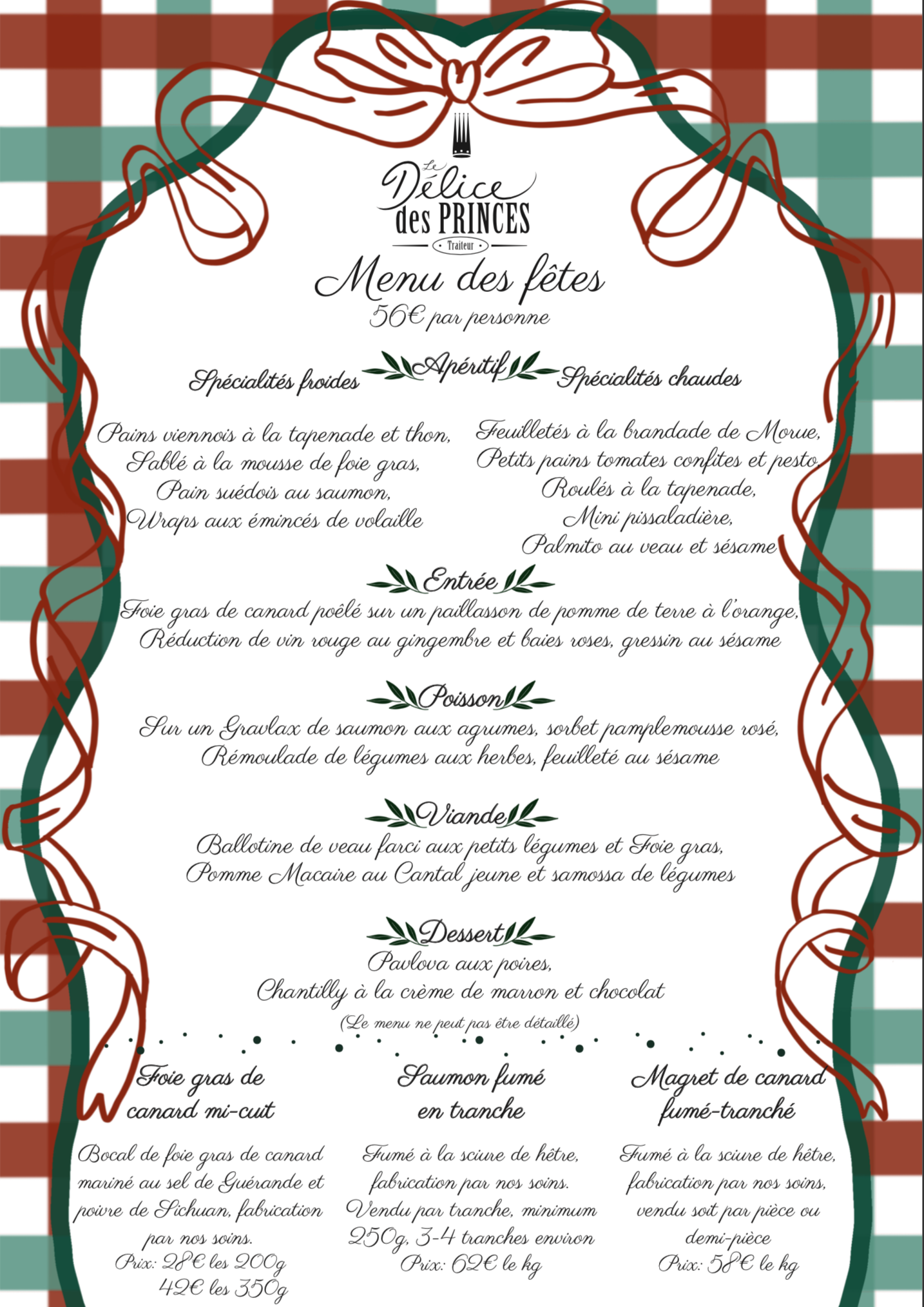 Le Délice des PRINCES
Traiteur

Menu des fêtes
56€ par personne

Apéritif

Spécialités froides

Pains viennois à la tapenade et thon,
Sablé à la mousse de foie gras,
Pain suédois au saumon,
Wraps aux émincés de volaille

Spécialités chaudes

Feuilletés à la brandade de Morue,
Petits pains tomates confites et pesto,
Roulés à la tapenade,
Mini pissaladière,
Palmito au veau et sésame

Entrée
Foie gras de canard poêlé sur un paillasson de pomme de terre à l'orange,
Réduction de vin rouge au gingembre et baies roses, gressin au sésame

Poisson
Sur un Gravlax de saumon aux agrumes, sorbet pamplemousse rosé,
Rémoulade de légumes aux herbes, feuilleté au sésame

Viande
Ballotine de veau farci aux petits légumes et Foie gras,
Pomme Macaire au Cantal jeune et samossa de légumes

Dessert
Pavlova aux poires,
Chantilly à la crème de marron et chocolat
(Le menu ne peut pas être détaillé)

Foie gras de canard mi-cuit

Bocal de foie gras de canard mariné au sel de Guérande et poivre de Sichuan, fabrication par nos soins.
Prix: 28€ les 200g
42€ les 350g

Saumon fumé en tranche

Fumé à la sciure de hêtre, fabrication par nos soins.
Vendu par tranche, minimum 250g, 3-4 tranches environ
Prix: 62€ le kg

Magret de canard fumé-tranché

Fumé à la sciure de hêtre, fabrication par nos soins, vendu soit par pièce ou demi-pièce
Prix: 58€ le kg